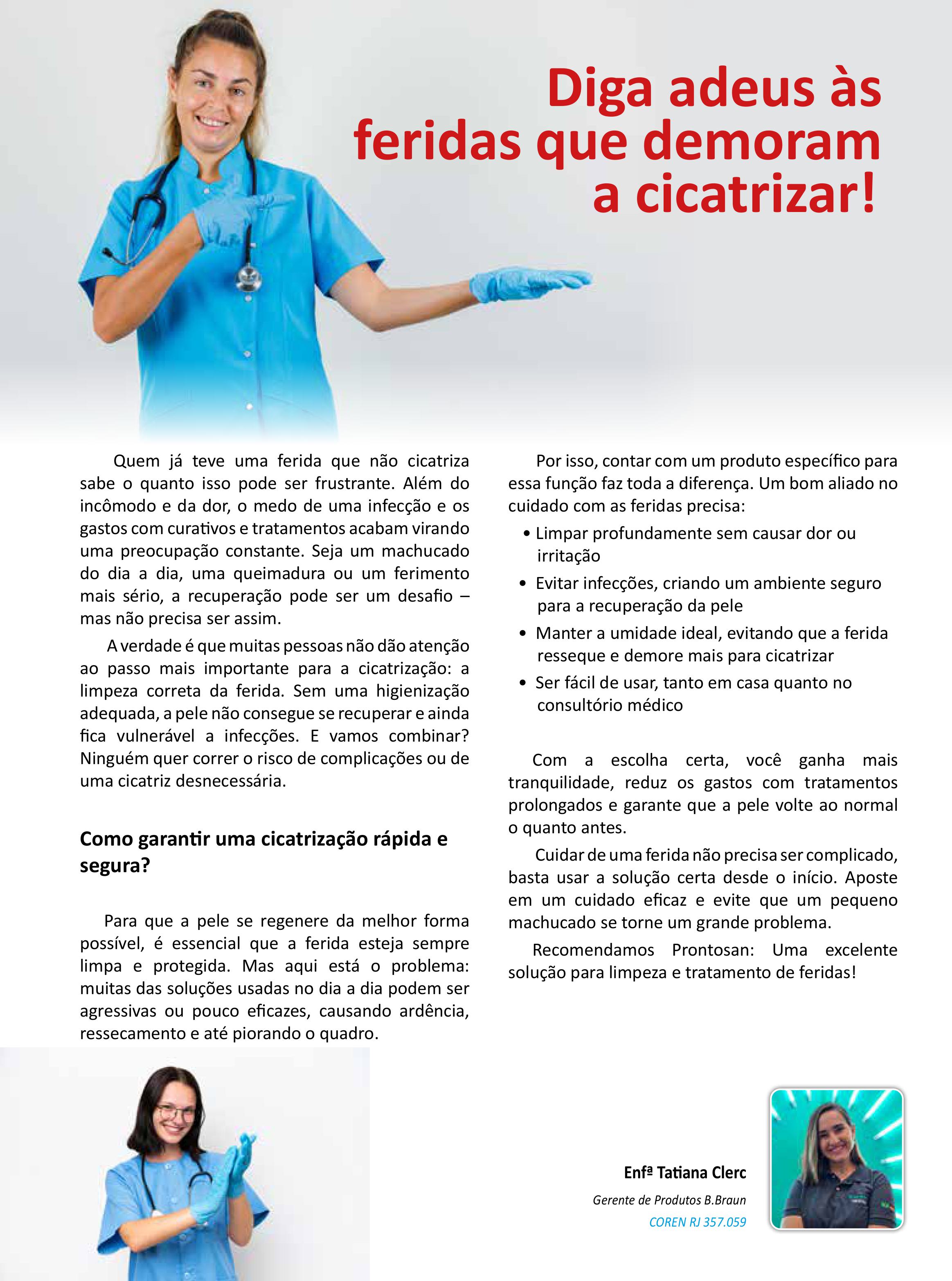 Diga adeus às feridas que demoram a cicatrizar!

Quem já teve uma ferida que não cicatriza sabe o quanto isso pode ser frustrante. Além do incômodo e da dor, o medo de uma infecção e os gastos com curativos e tratamentos acabam virando uma preocupação constante. Seja um machucado do dia a dia, uma queimadura ou um ferimento mais sério, a recuperação pode ser um desafio – mas não precisa ser assim.

A verdade é que muitas pessoas não dão atenção ao passo mais importante para a cicatrização: a limpeza correta da ferida. Sem uma higienização adequada, a pele não consegue se recuperar e ainda fica vulnerável a infecções. E vamos combinar? Ninguém quer correr o risco de complicações ou de uma cicatriz desnecessária.

Como garantir uma cicatrização rápida e segura?

Para que a pele se regenere da melhor forma possível, é essencial que a ferida esteja sempre limpa e protegida. Mas aqui está o problema: muitas das soluções usadas no dia a dia podem ser agressivas ou pouco eficazes, causando ardência, ressecamento e até piorando o quadro.

Por isso, contar com um produto específico para essa função faz toda a diferença. Um bom aliado no cuidado com as feridas precisa:

• Limpar profundamente sem causar dor ou irritação
• Evitar infecções, criando um ambiente seguro para a recuperação da pele
• Manter a umidade ideal, evitando que a ferida resseque e demore mais para cicatrizar
• Ser fácil de usar, tanto em casa quanto no consultório médico

Com a escolha certa, você ganha mais tranquilidade, reduz os gastos com tratamentos prolongados e garante que a pele volte ao normal o quanto antes.

Cuidar de uma ferida não precisa ser complicado, basta usar a solução certa desde o início. Aposte em um cuidado eficaz e evite que um pequeno machucado se torne um grande problema.

Recomendamos Prontosan: Uma excelente solução para limpeza e tratamento de feridas!

Enfª Tatiana Clerc
Gerente de Produtos B.Braun
COREN RJ 357.059